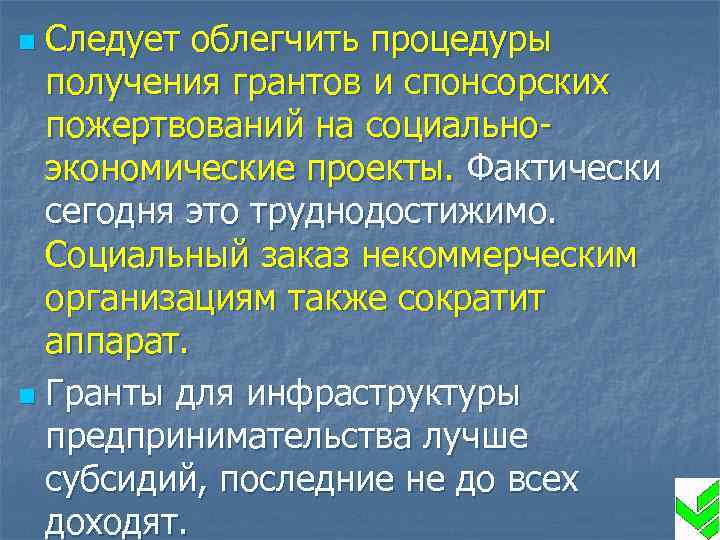 Следует облегчить процедуры получения грантов и спонсорских пожертвований на социально-экономические проекты. Фактически сегодня это труднодостижимо. Социальный заказ некоммерческим организациям также сократит аппарат.

Гранты для инфраструктуры предпринимательства лучше субсидий, последние не до всех доходят.